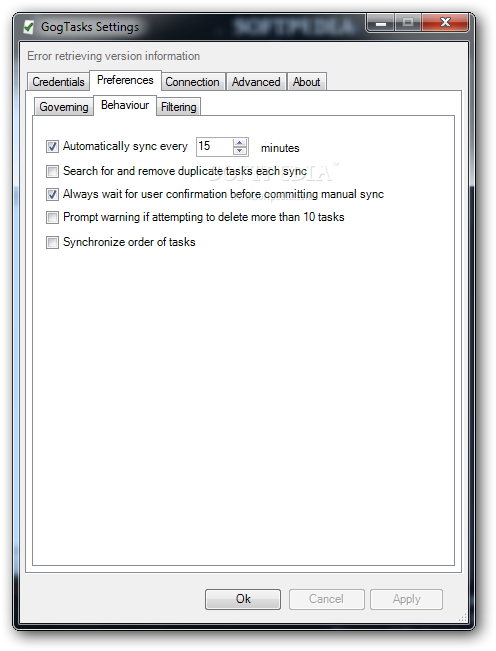 GogTasks Settings

SOFTPEDIA

Error retrieving version information

Credentials Preferences Connection Advanced About

Governing Behaviour Filtering

Automatically sync every 15 minutes

Search for and remove duplicate tasks each sync

SOFTPEDIA

Always wait for user confirmation before committing manual sync

Prompt warning if attempting to delete more than 10 tasks

Synchronize order of tasks

Ok Cancel Apply